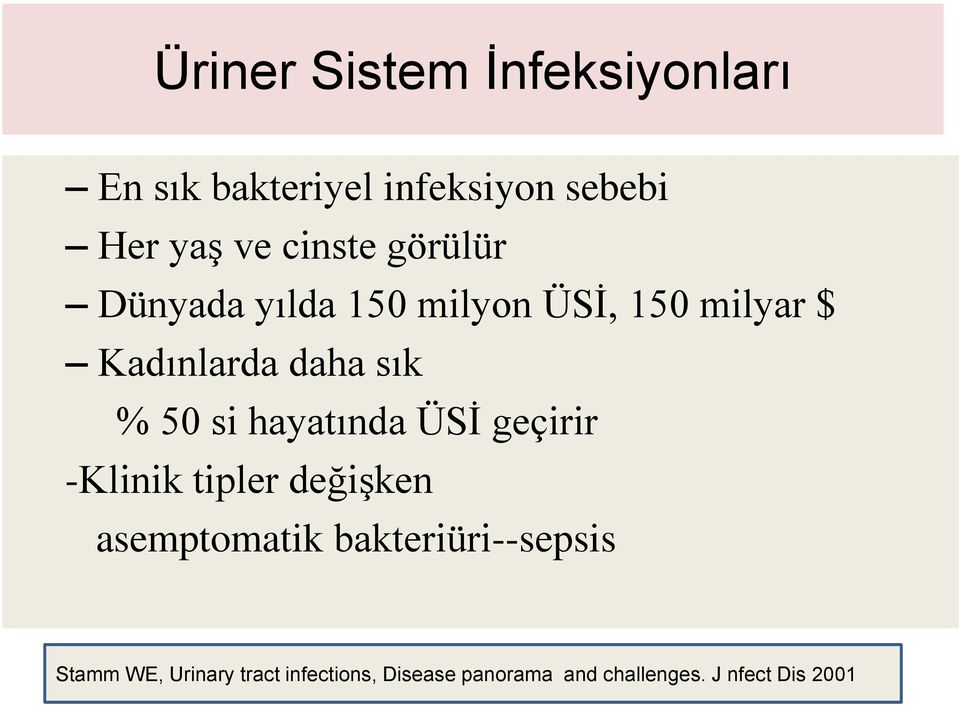 Üriner Sistem İnfeksiyonları

– En sık bakteriyel infeksiyon sebebi
– Her yaş ve cinste görülür
– Dünyada yılda 150 milyon ÜSİ, 150 milyar $
– Kadınlarda daha sık
% 50 si hayatında ÜSİ geçirir
-Klinik tipler değişken
asemptomatik bakteriüri--sepsis

Stamm WE, Urinary tract infections, Disease panorama and challenges. J nfect Dis 2001